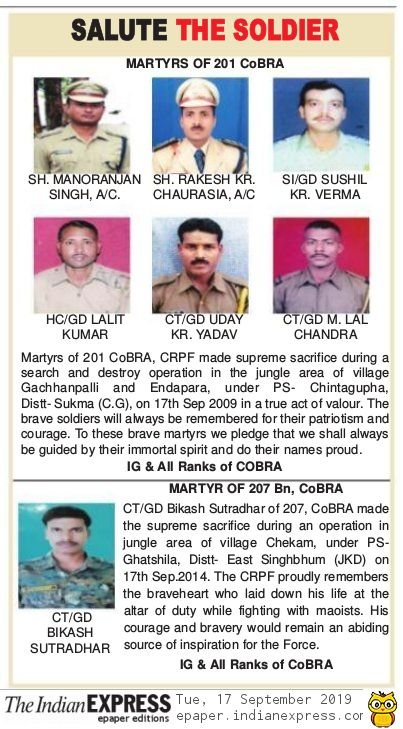 SALUTE THE SOLDIER

MARTYRS OF 201 CoBRA

SH. MANORANJAN SINGH, A/C.

SH. RAKESH KR. CHAURASIA, A/C

SI/GD SUSHIL KR. VERMA

HC/GD LALIT KUMAR

CT/GD UDAY KR. YADAV

CT/GD M. LAL CHANDRA

Martyrs of 201 CoBRA, CRPF made supreme sacrifice during a search and destroy operation in the jungle area of village Gachhanpalli and Endapara, under PS- Chintagupha, Distt- Sukma (C.G), on 17th Sep 2009 in a true act of valour. The brave soldiers will always be remembered for their patriotism and courage. To these brave martyrs we pledge that we shall always be guided by their immortal spirit and do their names proud.

IG & All Ranks of COBRA

MARTYR OF 207 Bn, CoBRA

CT/GD BIKASH SUTRADHAR

CT/GD Bikash Sutradhar of 207, CoBRA made the supreme sacrifice during an operation in jungle area of village Chekam, under PS- Ghatshila, Distt- East Singhbhum (JKD) on 17th Sep.2014. The CRPF proudly remembers the braveheart who laid down his life at the altar of duty while fighting with maoists. His courage and bravery would remain an abiding source of inspiration for the Force.

IG & All Ranks of CoBRA

The Indian EXPRESS epaper editions Tue, 17 September 2019 epaper.indianexpress.cor